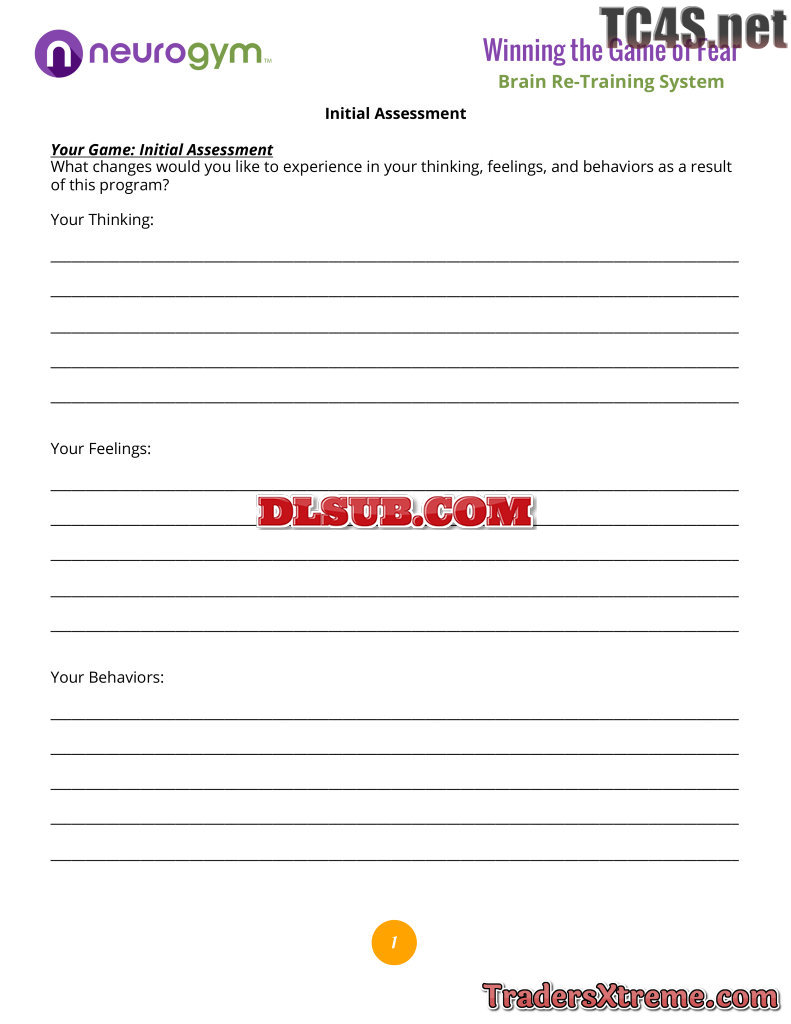 neurogym™

Winning the Game of Fear
Brain Re-Training System

Initial Assessment

Your Game: Initial Assessment
What changes would you like to experience in your thinking, feelings, and behaviors as a result of this program?

Your Thinking:

____

____

____

____

____

Your Feelings:

____

____

____

____

____

Your Behaviors:

____

____

____

____

____

1

TC4S.net

DLSUB.COM

TradersXtreme.com